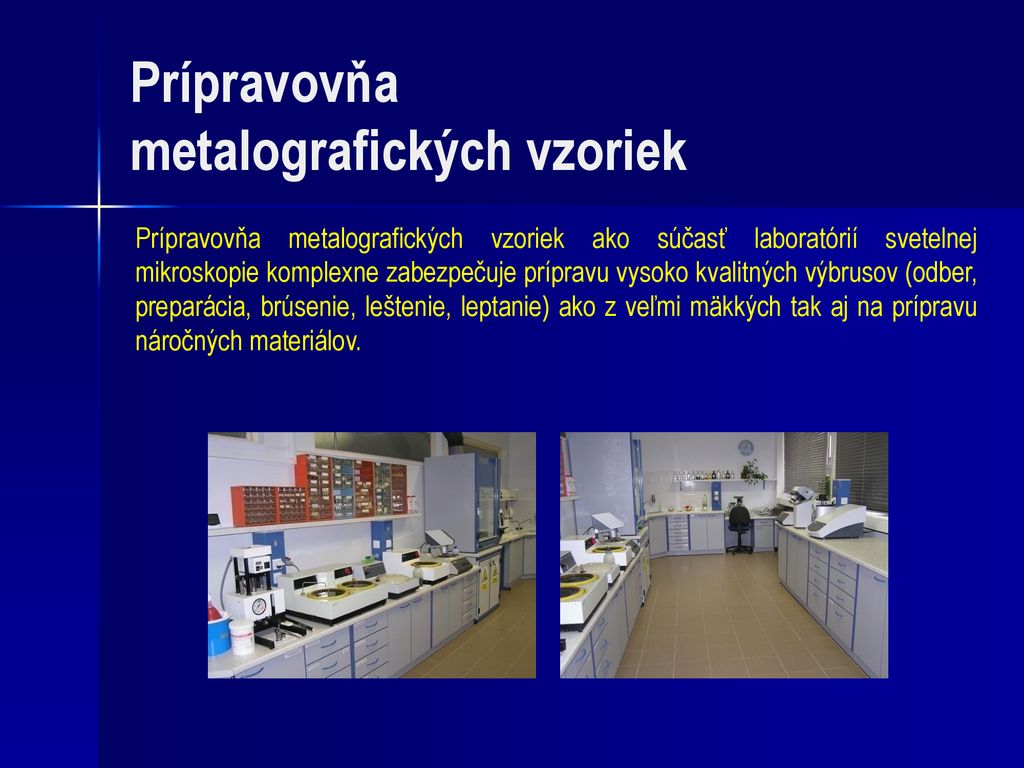 Prípravovňa metalografických vzoriek

Prípravovňa metalografických vzoriek ako súčasť laboratórií svetelnej mikroskopie komplexne zabezpečuje prípravu vysoko kvalitných výbrusov (odber, preparácia, brúsenie, leštenie, leptanie) ako z veľmi mäkkých tak aj na prípravu náročných materiálov.